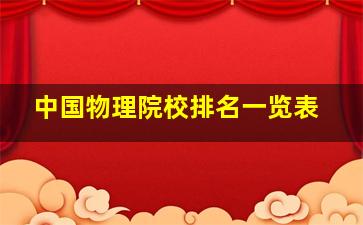 中国物理院校排名一览表